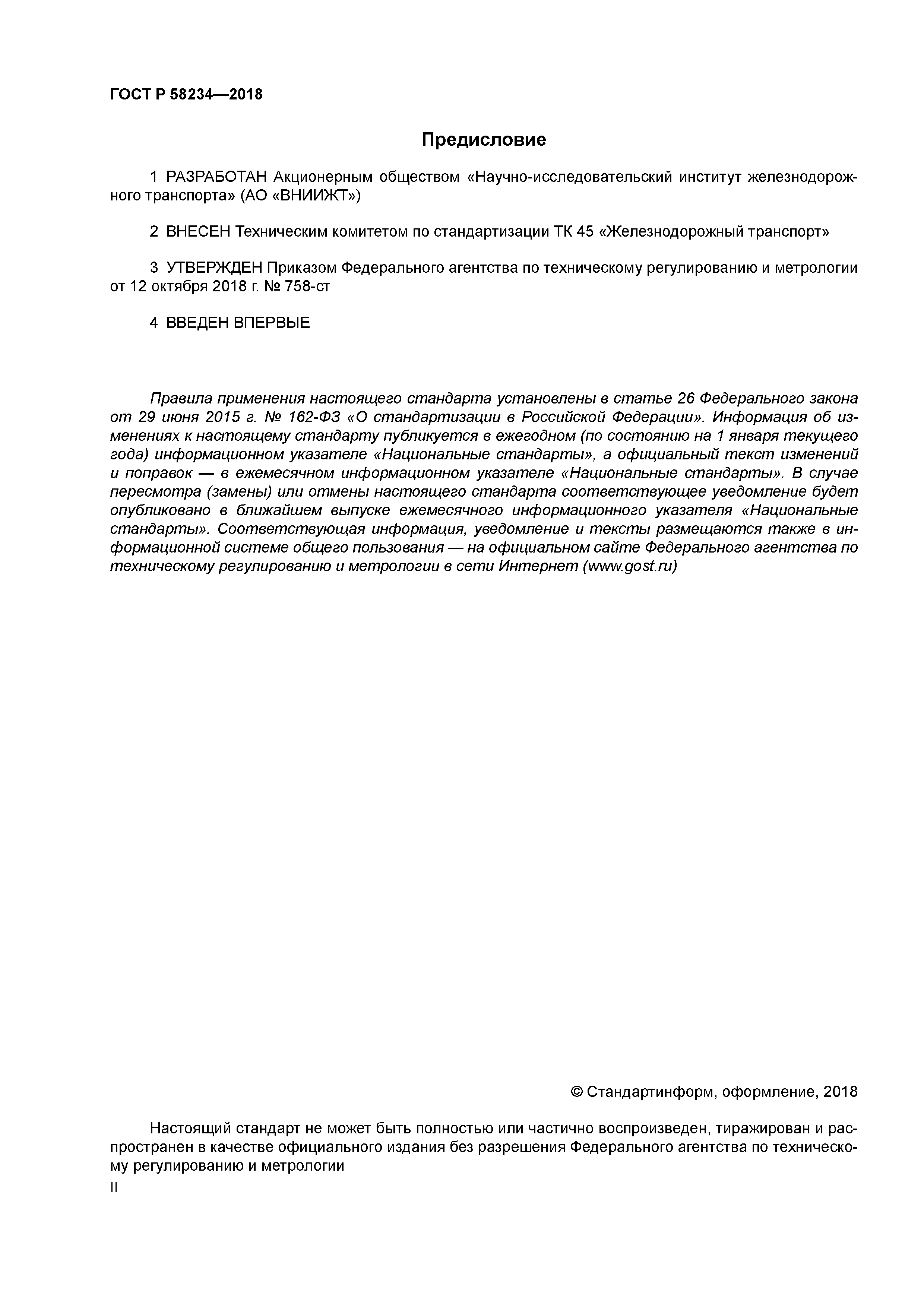 ГОСТ Р 58234—2018

Предисловие

1 РАЗРАБОТАН Акционерным обществом «Научно-исследовательский институт железнодорожного транспорта» (АО «ВНИИЖТ»)

2 ВНЕСЕН Техническим комитетом по стандартизации ТК 45 «Железнодорожный транспорт»

3 УТВЕРЖДЕН Приказом Федерального агентства по техническому регулированию и метрологии от 12 октября 2018 г. № 758-ст

4 ВВЕДЕН ВПЕРВЫЕ

Правила применения настоящего стандарта установлены в статье 26 Федерального закона от 29 июня 2015 г. № 162-ФЗ «О стандартизации в Российской Федерации». Информация об изменениях к настоящему стандарту публикуется в ежегодном (по состоянию на 1 января текущего года) информационном указателе «Национальные стандарты», а официальный текст изменений и поправок — в ежемесячном информационном указателе «Национальные стандарты». В случае пересмотра (замены) или отмены настоящего стандарта соответствующее уведомление будет опубликовано в ближайшем выпуске ежемесячного информационного указателя «Национальные стандарты». Соответствующая информация, уведомление и тексты размещаются также в информационной системе общего пользования — на официальном сайте Федерального агентства по техническому регулированию и метрологии в сети Интернет (www.gost.ru)

© Стандартинформ, оформление, 2018

Настоящий стандарт не может быть полностью или частично воспроизведен, тиражирован и распространен в качестве официального издания без разрешения Федерального агентства по техническому регулированию и метрологии

II